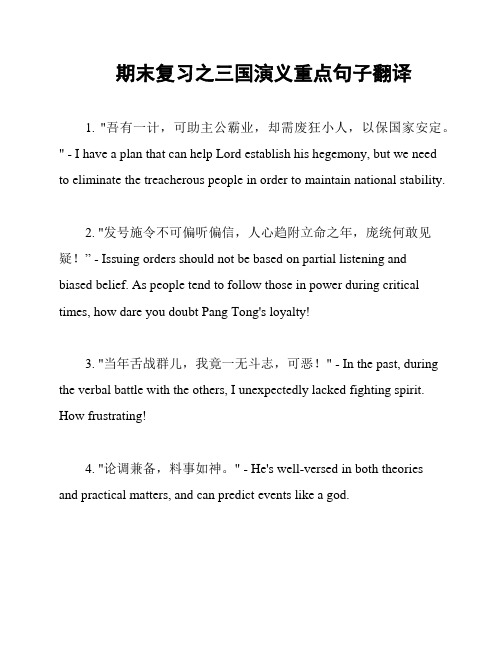 期末复习之三国演义重点句子翻译

1. "吾有一计，可助主公霸业，却需废狂小人，以保国家安定。" - I have a plan that can help Lord establish his hegemony, but we need to eliminate the treacherous people in order to maintain national stability.

2. "发号施令不可偏听偏信，人心趋附立命之年，庞统何敢见疑！" - Issuing orders should not be based on partial listening and biased belief. As people tend to follow those in power during critical times, how dare you doubt Pang Tong's loyalty!

3. "当年舌战群儿，我竟一无斗志，可恶！" - In the past, during the verbal battle with the others, I unexpectedly lacked fighting spirit. How frustrating!

4. "论调兼备，料事如神。" - He's well-versed in both theories and practical matters, and can predict events like a god.